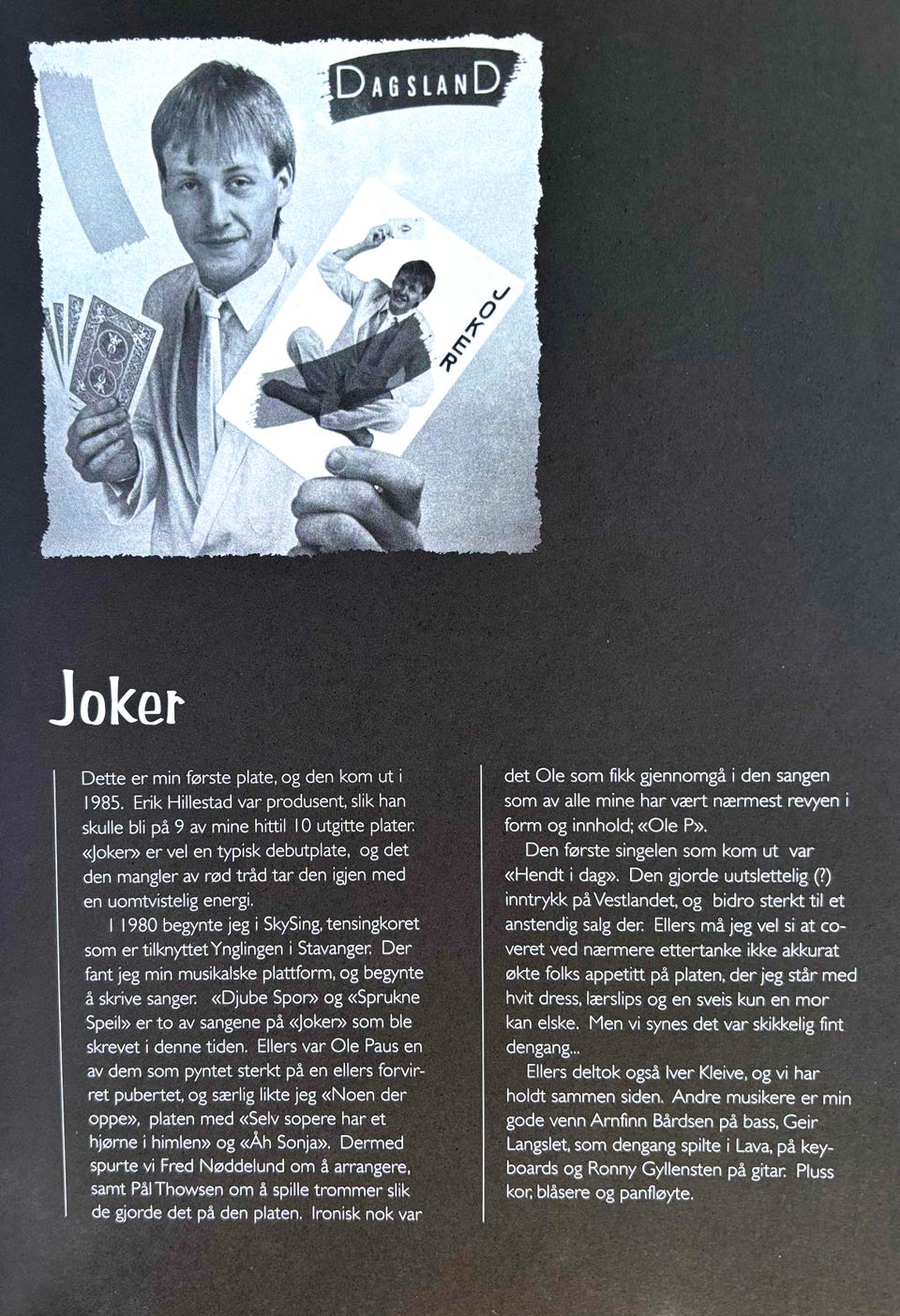 DAGSLAND

JOKER

Joker

Dette er min første plate, og den kom ut i 1985. Erik Hillestad var produsent, slik han skulle bli på 9 av mine hittil 10 utgitte plater. «Joker» er vel en typisk debutplate, og det den mangler av rød tråd tar den igjen med en uomtvistelig energi.

I 1980 begynte jeg i SkySing, tensingkoret som er tilknyttet Ynglingen i Stavanger. Der fant jeg min musikalske plattform, og begynte å skrive sanger. «Djube Spor» og «Sprukne Speil» er to av sangene på «Joker» som ble skrevet i denne tiden. Ellers var Ole Paus en av dem som pyntet sterkt på en ellers forvirret pubertet, og særlig likte jeg «Noen der oppe», platen med «Selv sopere har et hjørne i himlen» og «Åh Sonja». Dermed spurte vi Fred Nøddelund om å arrangere, samt Pål Thowsen om å spille trommer slik de gjorde det på den platen. Ironisk nok var det Ole som fikk gjennomgå i den sangen som av alle mine har vært nærmest revyen i form og innhold; «Ole P».

Den første singelen som kom ut var «Hendt i dag». Den gjorde uutslettelig (?) inntrykk på Vestlandet, og bidro sterkt til et anstendig salg der. Ellers må jeg vel si at coveret ved nærmere ettertanke ikke akkurat økte folks appetitt på platen, der jeg står med hvit dress, lærslips og en sveis kun en mor kan elske. Men vi synes det var skikkelig fint dengang...

Ellers deltok også Iver Kleive, og vi har holdt sammen siden. Andre musikere er min gode venn Arnfinn Bårdsen på bass, Geir Langslet, som dengang spilte i Lava, på keyboards og Ronny Gyllensten på gitar. Pluss kor, blåsere og panfløyte.